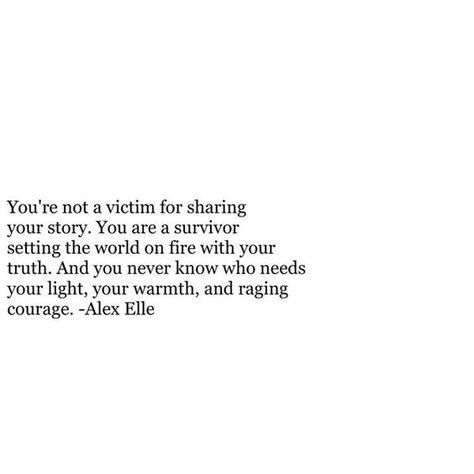 You're not a victim for sharing your story. You are a survivor setting the world on fire with your truth. And you never know who needs your light, your warmth, and raging courage. -Alex Elle